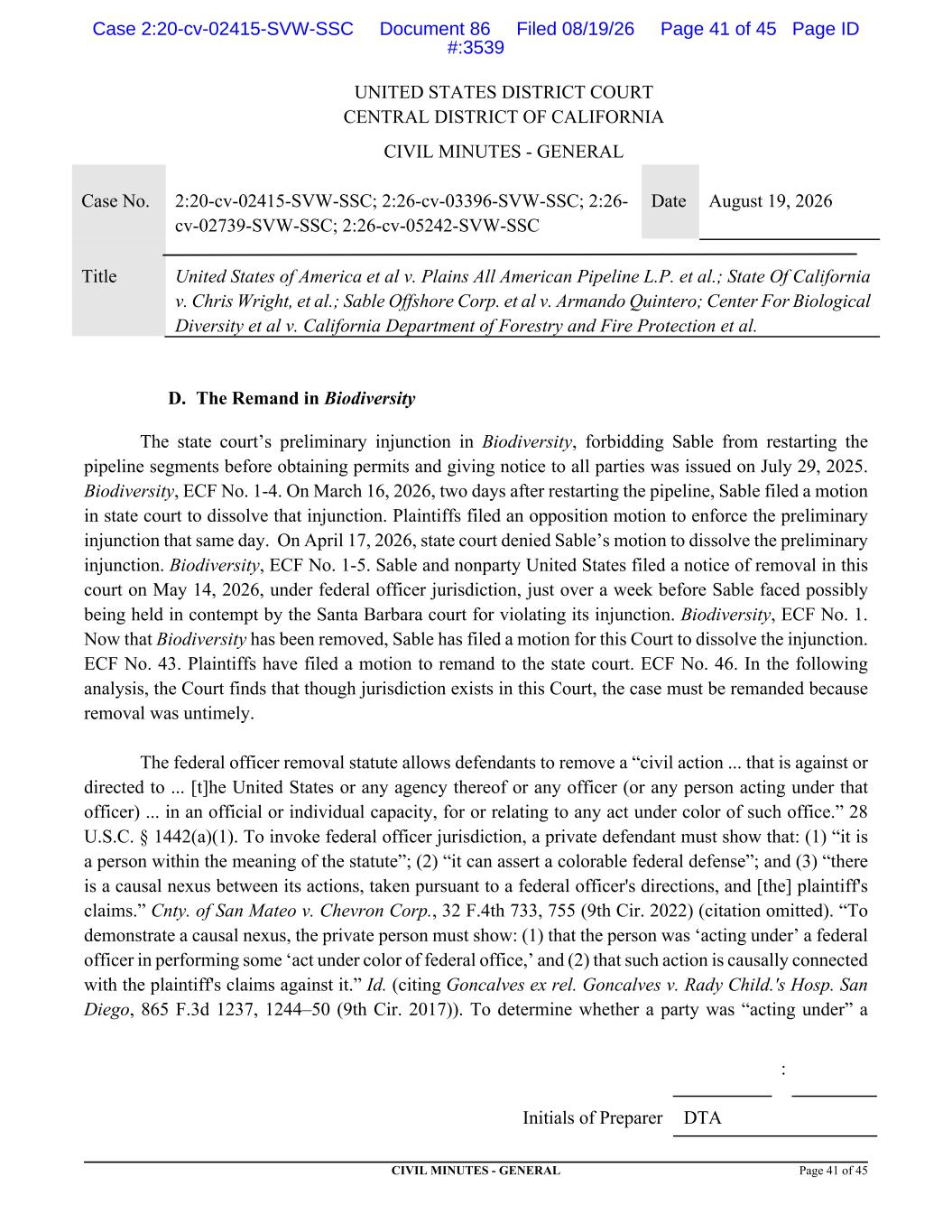 Case 2:20-cv-02415-SVW-SSC Document 86 Filed 08/19/26 Page 41 of 45 Page ID #:3539

UNITED STATES DISTRICT COURT
CENTRAL DISTRICT OF CALIFORNIA

CIVIL MINUTES - GENERAL

| Case No. | 2:20-cv-02415-SVW-SSC; 2:26-cv-03396-SVW-SSC; 2:26-cv-02739-SVW-SSC; 2:26-cv-05242-SVW-SSC | Date | August 19, 2026 |
|---|---|---|---|
| Title | United States of America et al v. Plains All American Pipeline L.P. et al.; State Of California v. Chris Wright, et al.; Sable Offshore Corp. et al v. Armando Quintero; Center For Biological Diversity et al v. California Department of Forestry and Fire Protection et al. | | |

D. The Remand in Biodiversity

The state court's preliminary injunction in Biodiversity, forbidding Sable from restarting the pipeline segments before obtaining permits and giving notice to all parties was issued on July 29, 2025. Biodiversity, ECF No. 1-4. On March 16, 2026, two days after restarting the pipeline, Sable filed a motion in state court to dissolve that injunction. Plaintiffs filed an opposition motion to enforce the preliminary injunction that same day. On April 17, 2026, state court denied Sable's motion to dissolve the preliminary injunction. Biodiversity, ECF No. 1-5. Sable and nonparty United States filed a notice of removal in this court on May 14, 2026, under federal officer jurisdiction, just over a week before Sable faced possibly being held in contempt by the Santa Barbara court for violating its injunction. Biodiversity, ECF No. 1. Now that Biodiversity has been removed, Sable has filed a motion for this Court to dissolve the injunction. ECF No. 43. Plaintiffs have filed a motion to remand to the state court. ECF No. 46. In the following analysis, the Court finds that though jurisdiction exists in this Court, the case must be remanded because removal was untimely.

The federal officer removal statute allows defendants to remove a "civil action ... that is against or directed to ... [t]he United States or any agency thereof or any officer (or any person acting under that officer) ... in an official or individual capacity, for or relating to any act under color of such office." 28 U.S.C. § 1442(a)(1). To invoke federal officer jurisdiction, a private defendant must show that: (1) "it is a person within the meaning of the statute"; (2) "it can assert a colorable federal defense"; and (3) "there is a causal nexus between its actions, taken pursuant to a federal officer's directions, and [the] plaintiff's claims." Cnty. of San Mateo v. Chevron Corp., 32 F.4th 733, 755 (9th Cir. 2022) (citation omitted). "To demonstrate a causal nexus, the private person must show: (1) that the person was 'acting under' a federal officer in performing some 'act under color of federal office,' and (2) that such action is causally connected with the plaintiff's claims against it." Id. (citing Goncalves ex rel. Goncalves v. Rady Child.'s Hosp. San Diego, 865 F.3d 1237, 1244–50 (9th Cir. 2017)). To determine whether a party was "acting under" a

:

Initials of Preparer DTA

CIVIL MINUTES - GENERAL Page 41 of 45